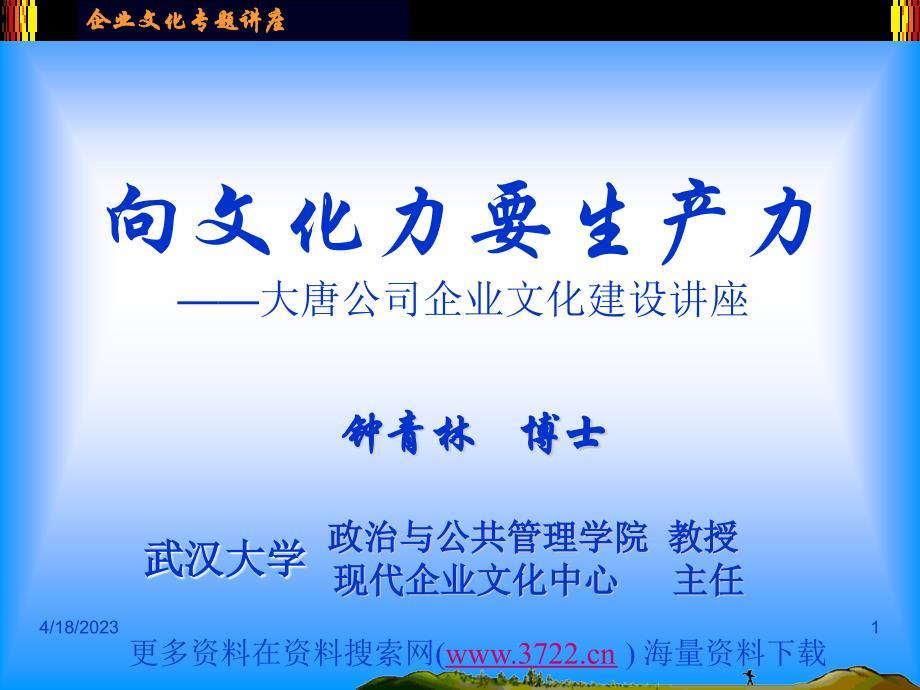 企业文化专题讲座

向文化力要生产力
——大唐公司企业文化建设讲座

钟青林　博士

武汉大学　政治与公共管理学院　教授
现代企业文化中心　主任

4/18/2023

1

更多资料在资料搜索网(www.3722.cn ) 海量资料下载